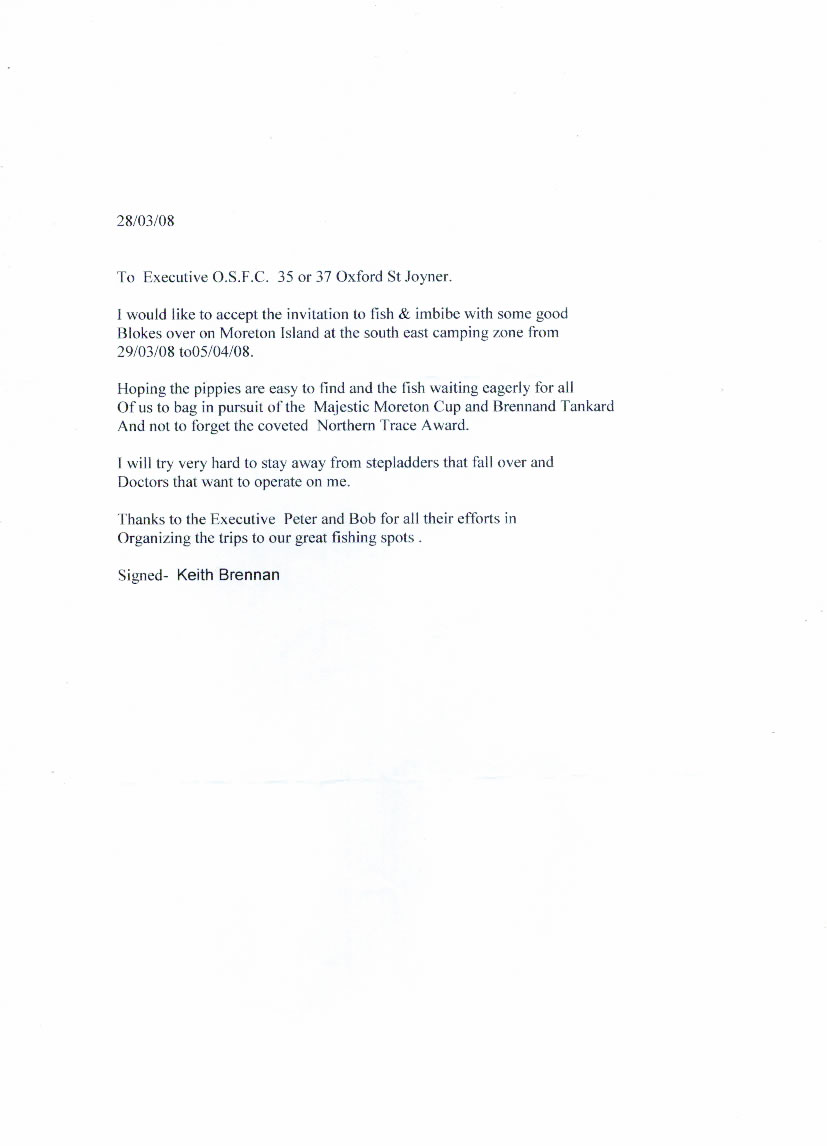 28/03/08

To Executive O.S.F.C. 35 or 37 Oxford St Joyner.

I would like to accept the invitation to fish & imbibe with some good Blokes over on Moreton Island at the south east camping zone from 29/03/08 to05/04/08.

Hoping the pippies are easy to find and the fish waiting eagerly for all Of us to bag in pursuit of the Majestic Moreton Cup and Brennand Tankard And not to forget the coveted Northern Trace Award.

I will try very hard to stay away from stepladders that fall over and Doctors that want to operate on me.

Thanks to the Executive Peter and Bob for all their efforts in Organizing the trips to our great fishing spots .

Signed- Keith Brennan